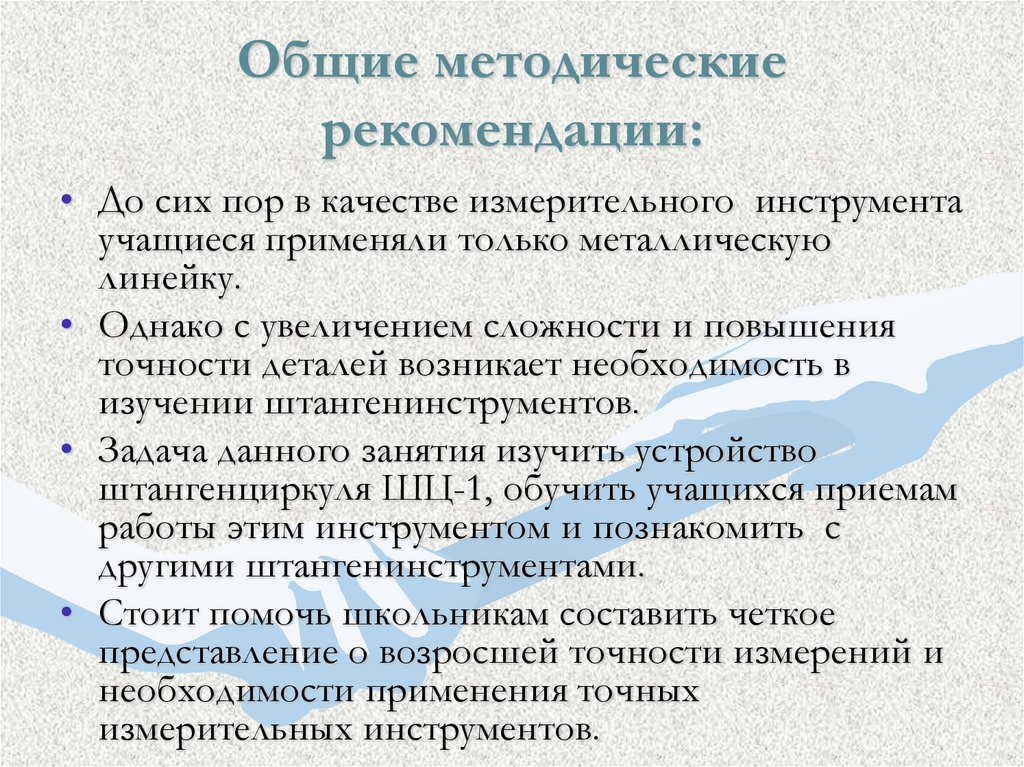 Общие методические рекомендации:

• До сих пор в качестве измерительного инструмента учащиеся применяли только металлическую линейку.
• Однако с увеличением сложности и повышения точности деталей возникает необходимость в изучении штангенинструментов.
• Задача данного занятия изучить устройство штангенциркуля ШЦ-1, обучить учащихся приемам работы этим инструментом и познакомить с другими штангенинструментами.
• Стоит помочь школьникам составить четкое представление о возросшей точности измерений и необходимости применения точных измерительных инструментов.